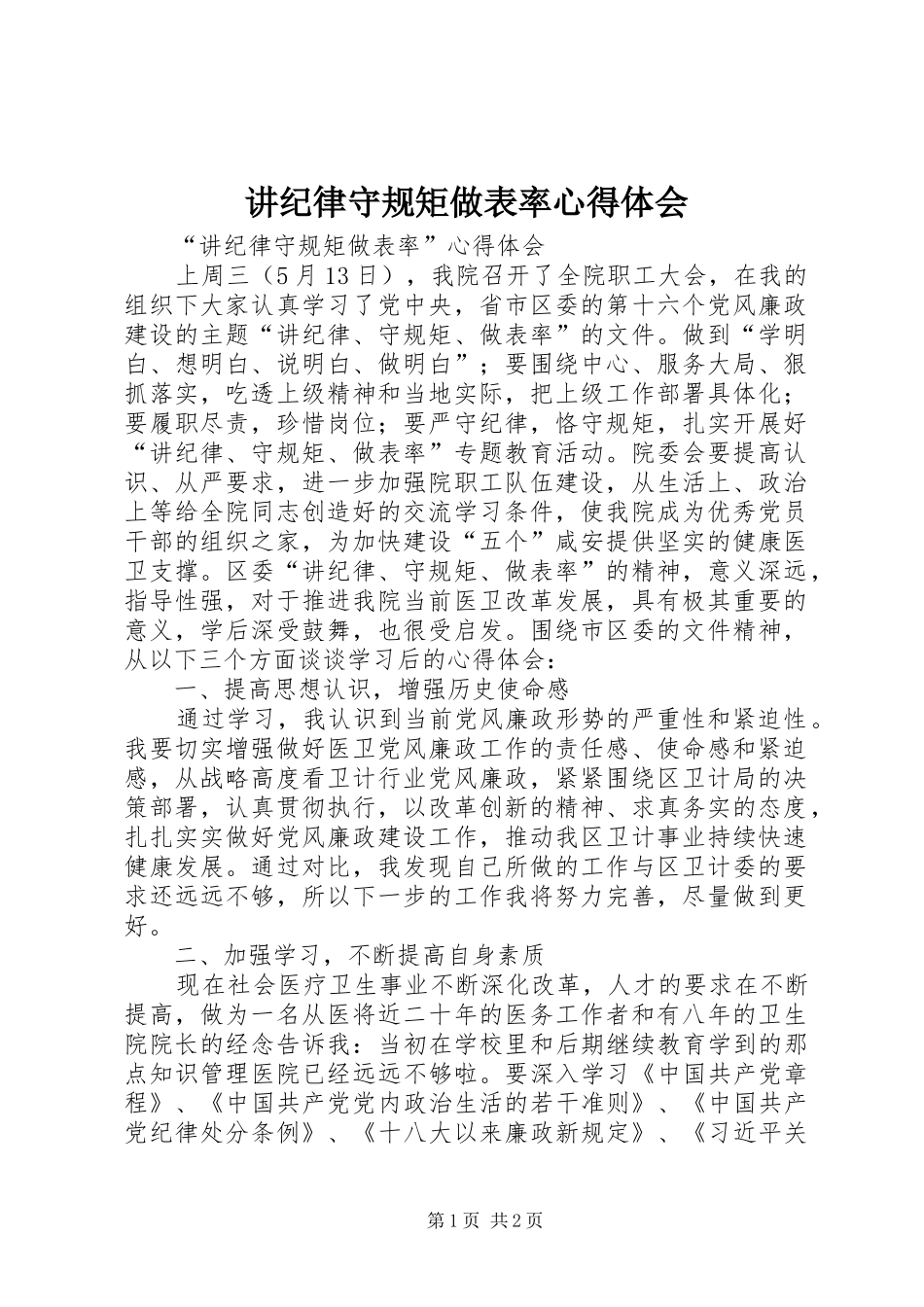 讲纪律守规矩做表率心得体会

“讲纪律守规矩做表率”心得体会

上周三（5月13日），我院召开了全院职工大会，在我的组织下大家认真学习了党中央，省市区委的第十六个党风廉政建设的主题“讲纪律、守规矩、做表率”的文件。做到“学明白、想明白、说明白、做明白”；要围绕中心、服务大局、狠抓落实，吃透上级精神和当地实际，把上级工作部署具体化；要履职尽责，珍惜岗位；要严守纪律，恪守规矩，扎实开展好“讲纪律、守规矩、做表率”专题教育活动。院委会要提高认识、从严要求，进一步加强院职工队伍建设，从生活上、政治上等给全院同志创造好的交流学习条件，使我院成为优秀党员干部的组织之家，为加快建设“五个”咸安提供坚实的健康医卫支撑。区委“讲纪律、守规矩、做表率”的精神，意义深远，指导性强，对于推进我院当前医卫改革发展，具有极其重要的意义，学后深受鼓舞，也很受启发。围绕市区委的文件精神，从以下三个方面谈谈学习后的心得体会：

一、提高思想认识，增强历史使命感

通过学习，我认识到当前党风廉政形势的严重性和紧迫性。我要切实增强做好医卫党风廉政工作的责任感、使命感和紧迫感，从战略高度看卫计行业党风廉政，紧紧围绕区卫计局的决策部署，认真贯彻执行，以改革创新的精神、求真务实的态度，扎扎实实做好党风廉政建设工作，推动我区卫计事业持续快速健康发展。通过对比，我发现自己所做的工作与区卫计委的要求还远远不够，所以下一步的工作我将努力完善，尽量做到更好。

二、加强学习，不断提高自身素质

现在社会医疗卫生事业不断深化改革，人才的要求在不断提高，做为一名从医将近二十年的医务工作者和有八年的卫生院院长的经念告诉我：当初在学校里和后期继续教育学到的那点知识管理医院已经远远不够啦。要深入学习《中国共产党章程》、《中国共产党党内政治生活的若干准则》、《中国共产党纪律处分条例》、《十八大以来廉政新规定》、《习近平关

第1页 共2页